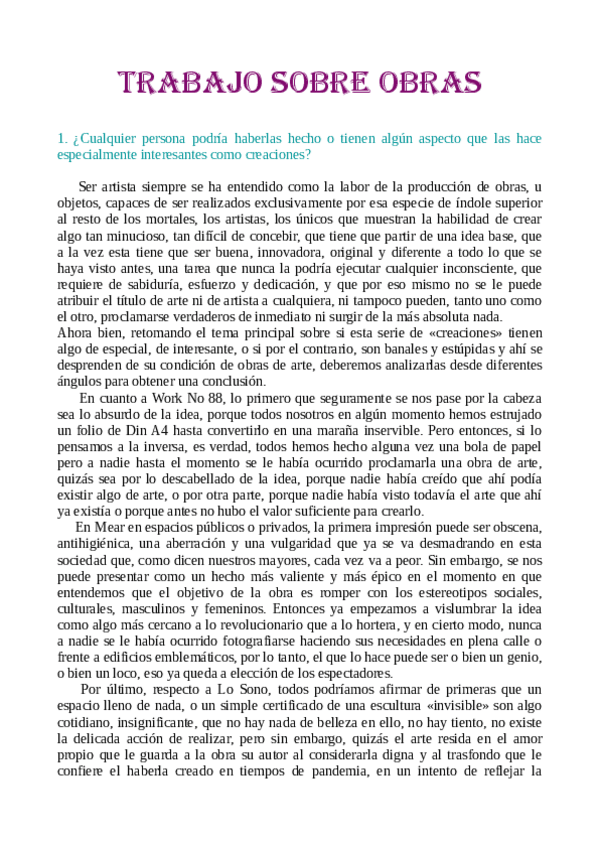 TRABAJO SOBRE OBRAS

1. ¿Cualquier persona podría haberlas hecho o tienen algún aspecto que las hace especialmente interesantes como creaciones?

Ser artista siempre se ha entendido como la labor de la producción de obras, u objetos, capaces de ser realizados exclusivamente por esa especie de índole superior al resto de los mortales, los artistas, los únicos que muestran la habilidad de crear algo tan minucioso, tan difícil de concebir, que tiene que partir de una idea base, que a la vez esta tiene que ser buena, innovadora, original y diferente a todo lo que se haya visto antes, una tarea que nunca la podría ejecutar cualquier inconsciente, que requiere de sabiduría, esfuerzo y dedicación, y que por eso mismo no se le puede atribuir el título de arte ni de artista a cualquiera, ni tampoco pueden, tanto uno como el otro, proclamarse verdaderos de inmediato ni surgir de la más absoluta nada.
Ahora bien, retomando el tema principal sobre si esta serie de «creaciones» tienen algo de especial, de interesante, o si por el contrario, son banales y estúpidas y ahí se desprenden de su condición de obras de arte, deberemos analizarlas desde diferentes ángulos para obtener una conclusión.

En cuanto a Work No 88, lo primero que seguramente se nos pase por la cabeza sea lo absurdo de la idea, porque todos nosotros en algún momento hemos estrujado un folio de Din A4 hasta convertirlo en una maraña inservible. Pero entonces, si lo pensamos a la inversa, es verdad, todos hemos hecho alguna vez una bola de papel pero a nadie hasta el momento se le había ocurrido proclamarla una obra de arte, quizás sea por lo descabellado de la idea, porque nadie había creído que ahí podía existir algo de arte, o por otra parte, porque nadie había visto todavía el arte que ahí ya existía o porque antes no hubo el valor suficiente para crearlo.

En Mear en espacios públicos o privados, la primera impresión puede ser obscena, antihigiénica, una aberración y una vulgaridad que ya se va desmadrando en esta sociedad que, como dicen nuestros mayores, cada vez va a peor. Sin embargo, se nos puede presentar como un hecho más valiente y más épico en el momento en que entendemos que el objetivo de la obra es romper con los estereotipos sociales, culturales, masculinos y femeninos. Entonces ya empezamos a vislumbrar la idea como algo más cercano a lo revolucionario que a lo hortera, y en cierto modo, nunca a nadie se le había ocurrido fotografiarse haciendo sus necesidades en plena calle o frente a edificios emblemáticos, por lo tanto, el que lo hace puede ser o bien un genio, o bien un loco, eso ya queda a elección de los espectadores.

Por último, respecto a Lo Sono, todos podríamos afirmar de primeras que un espacio lleno de nada, o un simple certificado de una escultura «invisible» son algo cotidiano, insignificante, que no hay nada de belleza en ello, no hay tiento, no existe la delicada acción de realizar, pero sin embargo, quizás el arte resida en el amor propio que le guarda a la obra su autor al considerarla digna y al trasfondo que le confiere el haberla creado en tiempos de pandemia, en un intento de reflejar la